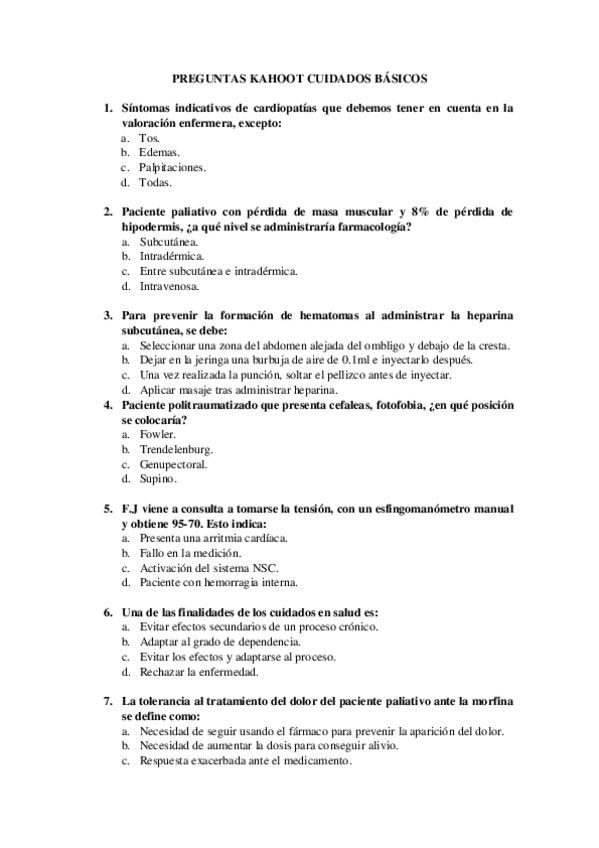 PREGUNTAS KAHOOT CUIDADOS BÁSICOS

1. Síntomas indicativos de cardiopatías que debemos tener en cuenta en la valoración enfermera, excepto:
a. Tos.
b. Edemas.
c. Palpitaciones.
d. Todas.

2. Paciente paliativo con pérdida de masa muscular y 8% de pérdida de hipodermis, ¿a qué nivel se administraría farmacología?
a. Subcutánea.
b. Intradérmica.
c. Entre subcutánea e intradérmica.
d. Intravenosa.

3. Para prevenir la formación de hematomas al administrar la heparina subcutánea, se debe:
a. Seleccionar una zona del abdomen alejada del ombligo y debajo de la cresta.
b. Dejar en la jeringa una burbuja de aire de 0.1ml e inyectarlo después.
c. Una vez realizada la punción, soltar el pellizco antes de inyectar.
d. Aplicar masaje tras administrar heparina.

4. Paciente politraumatizado que presenta cefaleas, fotofobia, ¿en qué posición se colocaría?
a. Fowler.
b. Trendelenburg.
c. Genupectoral.
d. Supino.

5. F.J viene a consulta a tomarse la tensión, con un esfingomanómetro manual y obtiene 95-70. Esto indica:
a. Presenta una arritmia cardíaca.
b. Fallo en la medición.
c. Activación del sistema NSC.
d. Paciente con hemorragia interna.

6. Una de las finalidades de los cuidados en salud es:
a. Evitar efectos secundarios de un proceso crónico.
b. Adaptar al grado de dependencia.
c. Evitar los efectos y adaptarse al proceso.
d. Rechazar la enfermedad.

7. La tolerancia al tratamiento del dolor del paciente paliativo ante la morfina se define como:
a. Necesidad de seguir usando el fármaco para prevenir la aparición del dolor.
b. Necesidad de aumentar la dosis para conseguir alivio.
c. Respuesta exacerbada ante el medicamento.